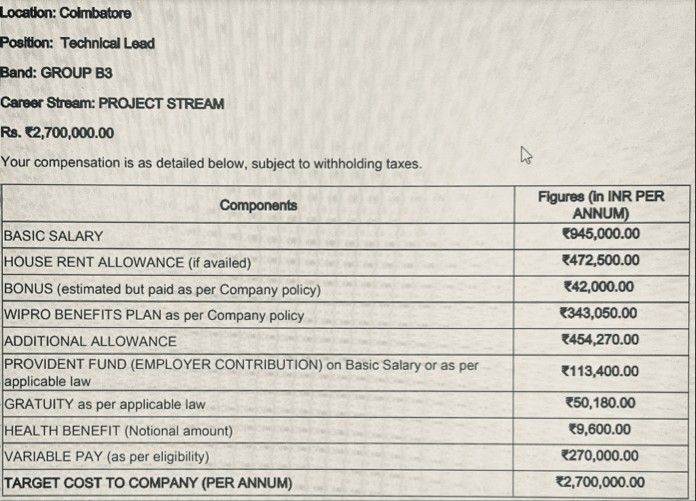 Location: Coimbatore

Position: Technical Lead

Band: GROUP B3

Career Stream: PROJECT STREAM

Rs. ₹2,700,000.00

Your compensation is as detailed below, subject to withholding taxes.

| Components | Figures (in INR PER ANNUM) |
|---|---|
| BASIC SALARY | ₹945,000.00 |
| HOUSE RENT ALLOWANCE (if availed) | ₹472,500.00 |
| BONUS (estimated but paid as per Company policy) | ₹42,000.00 |
| WIPRO BENEFITS PLAN as per Company policy | ₹343,050.00 |
| ADDITIONAL ALLOWANCE | ₹454,270.00 |
| PROVIDENT FUND (EMPLOYER CONTRIBUTION) on Basic Salary or as per applicable law | ₹113,400.00 |
| GRATUITY as per applicable law | ₹50,180.00 |
| HEALTH BENEFIT (Notional amount) | ₹9,600.00 |
| VARIABLE PAY (as per eligibility) | ₹270,000.00 |
| TARGET COST TO COMPANY (PER ANNUM) | ₹2,700,000.00 |